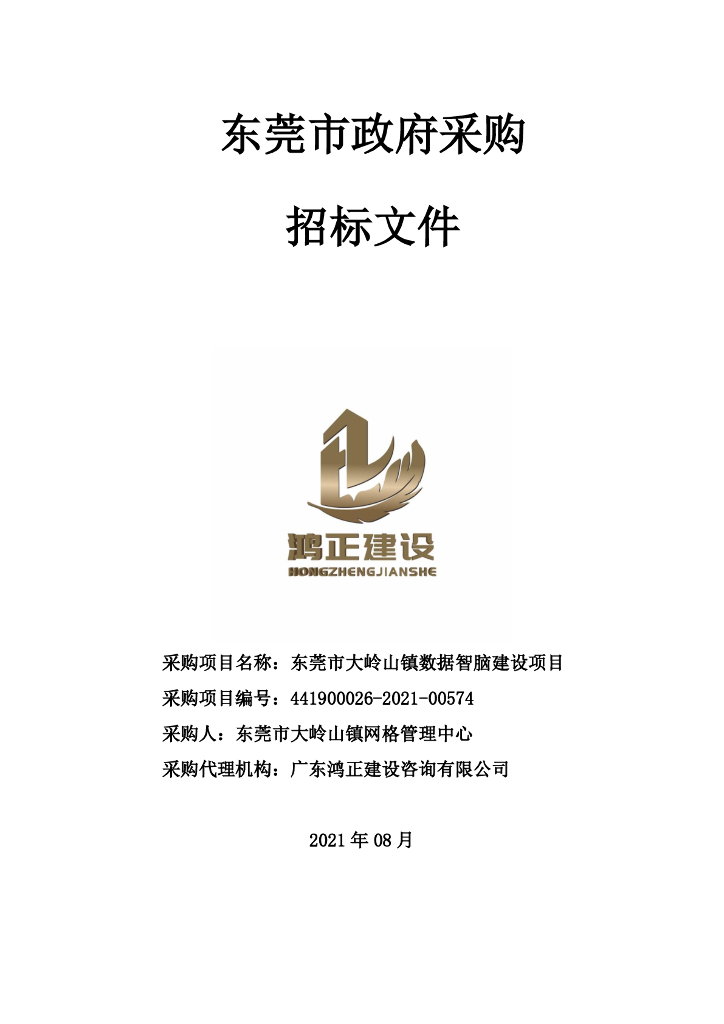 东莞市政府采购

招标文件

鸿正建设
HONGZHENGJIANSHE

采购项目名称：东莞市大岭山镇数据智脑建设项目
采购项目编号：441900026-2021-00574
采购人：东莞市大岭山镇网格管理中心
采购代理机构：广东鸿正建设咨询有限公司

2021 年 08 月